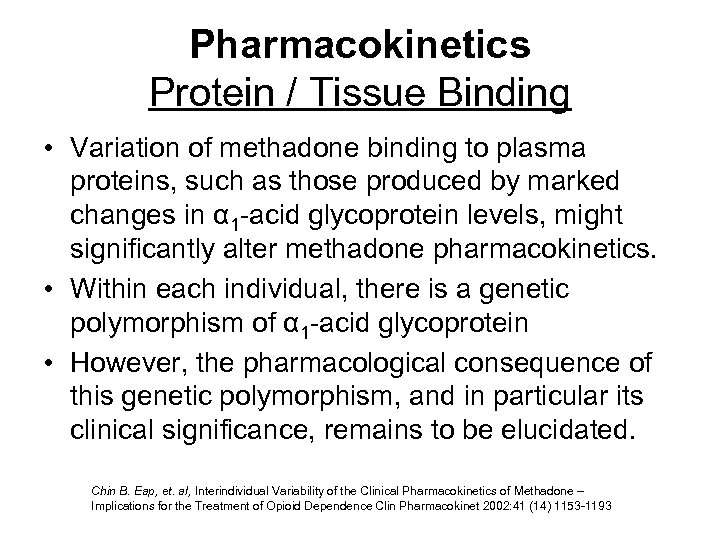 Pharmacokinetics
Protein / Tissue Binding

• Variation of methadone binding to plasma proteins, such as those produced by marked changes in $\alpha_1$-acid glycoprotein levels, might significantly alter methadone pharmacokinetics.

• Within each individual, there is a genetic polymorphism of $\alpha_1$-acid glycoprotein

• However, the pharmacological consequence of this genetic polymorphism, and in particular its clinical significance, remains to be elucidated.

Chin B. Eap, et. al, Interindividual Variability of the Clinical Pharmacokinetics of Methadone – Implications for the Treatment of Opioid Dependence Clin Pharmacokinet 2002:41 (14) 1153-1193